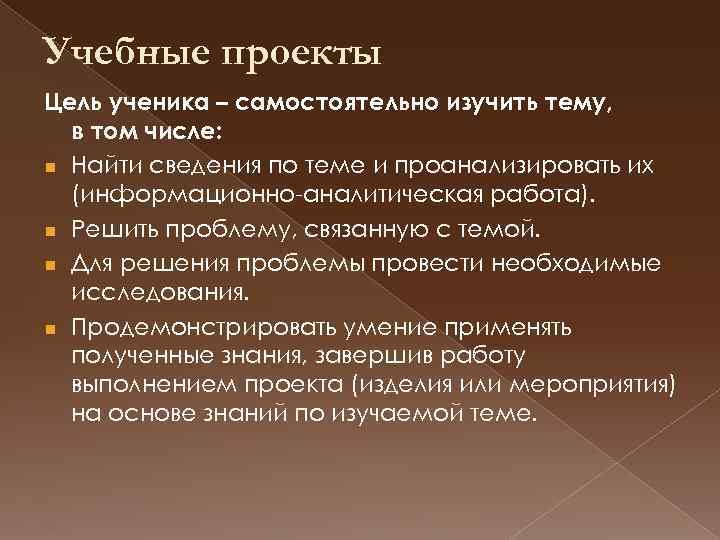 Учебные проекты

Цель ученика – самостоятельно изучить тему, в том числе:

Найти сведения по теме и проанализировать их (информационно-аналитическая работа).

Решить проблему, связанную с темой.

Для решения проблемы провести необходимые исследования.

Продемонстрировать умение применять полученные знания, завершив работу выполнением проекта (изделия или мероприятия) на основе знаний по изучаемой теме.